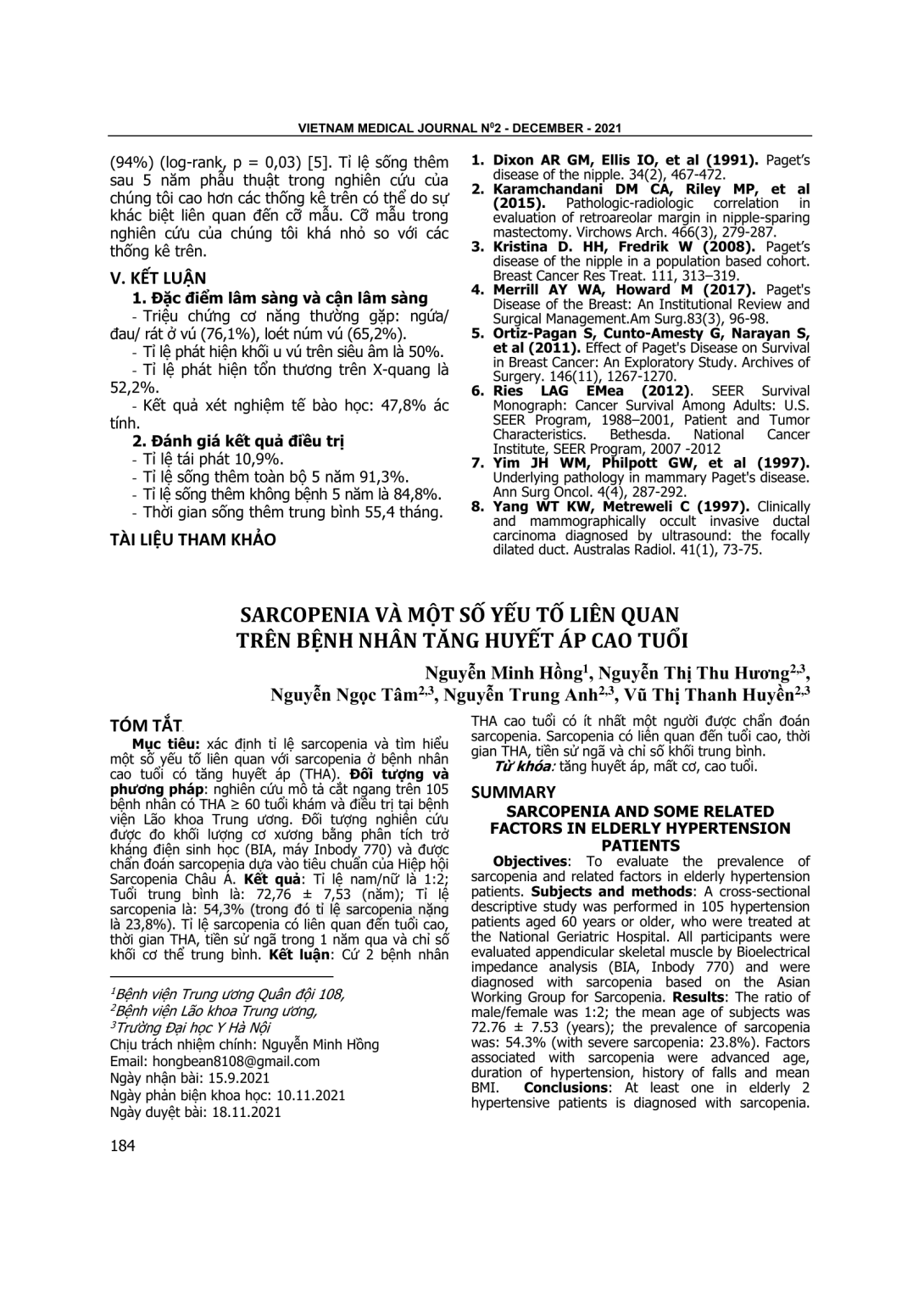 VIETNAM MEDICAL JOURNAL N$^0$2 - DECEMBER - 2021

(94%) (log-rank, p = 0,03) [5]. Tỉ lệ sống thêm sau 5 năm phẫu thuật trong nghiên cứu của chúng tôi cao hơn các thống kê trên có thể do sự khác biệt liên quan đến cỡ mẫu. Cỡ mẫu trong nghiên cứu của chúng tôi khá nhỏ so với các thống kê trên.

V. KẾT LUẬN

1. Đặc điểm lâm sàng và cận lâm sàng

- Triệu chứng cơ năng thường gặp: ngứa/ đau/ rát ở vú (76,1%), loét núm vú (65,2%).

- Tỉ lệ phát hiện khối u vú trên siêu âm là 50%.

- Tỉ lệ phát hiện tổn thương trên X-quang là 52,2%.

- Kết quả xét nghiệm tế bào học: 47,8% ác tính.

2. Đánh giá kết quả điều trị

- Tỉ lệ tái phát 10,9%.

- Tỉ lệ sống thêm toàn bộ 5 năm 91,3%.

- Tỉ lệ sống thêm không bệnh 5 năm là 84,8%.

- Thời gian sống thêm trung bình 55,4 tháng.

TÀI LIỆU THAM KHẢO

1. Dixon AR GM, Ellis IO, et al (1991). Paget's disease of the nipple. 34(2), 467-472.
2. Karamchandani DM CA, Riley MP, et al (2015). Pathologic-radiologic correlation in evaluation of retroareolar margin in nipple-sparing mastectomy. Virchows Arch. 466(3), 279-287.
3. Kristina D. HH, Fredrik W (2008). Paget's disease of the nipple in a population based cohort. Breast Cancer Res Treat. 111, 313–319.
4. Merrill AY WA, Howard M (2017). Paget's Disease of the Breast: An Institutional Review and Surgical Management.Am Surg.83(3), 96-98.
5. Ortiz-Pagan S, Cunto-Amesty G, Narayan S, et al (2011). Effect of Paget's Disease on Survival in Breast Cancer: An Exploratory Study. Archives of Surgery. 146(11), 1267-1270.
6. Ries LAG EMea (2012). SEER Survival Monograph: Cancer Survival Among Adults: U.S. SEER Program, 1988–2001, Patient and Tumor Characteristics. Bethesda. National Cancer Institute, SEER Program, 2007 -2012
7. Yim JH WM, Philpott GW, et al (1997). Underlying pathology in mammary Paget's disease. Ann Surg Oncol. 4(4), 287-292.
8. Yang WT KW, Metreweli C (1997). Clinically and mammographically occult invasive ductal carcinoma diagnosed by ultrasound: the focally dilated duct. Australas Radiol. 41(1), 73-75.

SARCOPENIA VÀ MỘT SỐ YẾU TỐ LIÊN QUAN TRÊN BỆNH NHÂN TĂNG HUYẾT ÁP CAO TUỔI

Nguyễn Minh Hồng$^1$, Nguyễn Thị Thu Hương$^{2,3}$, Nguyễn Ngọc Tâm$^{2,3}$, Nguyễn Trung Anh$^{2,3}$, Vũ Thị Thanh Huyền$^{2,3}$

TÓM TẮT

Mục tiêu: xác định tỉ lệ sarcopenia và tìm hiểu một số yếu tố liên quan với sarcopenia ở bệnh nhân cao tuổi có tăng huyết áp (THA). Đối tượng và phương pháp: nghiên cứu mô tả cắt ngang trên 105 bệnh nhân có THA ≥ 60 tuổi khám và điều trị tại bệnh viện Lão khoa Trung ương. Đối tượng nghiên cứu được đo khối lượng cơ xương bằng phân tích trở kháng điện sinh học (BIA, máy Inbody 770) và được chẩn đoán sarcopenia dựa vào tiêu chuẩn của Hiệp hội Sarcopenia Châu Á. Kết quả: Tỉ lệ nam/nữ là 1:2; Tuổi trung bình là: 72,76 ± 7,53 (năm); Tỉ lệ sarcopenia là: 54,3% (trong đó tỉ lệ sarcopenia nặng là 23,8%). Tỉ lệ sarcopenia có liên quan đến tuổi cao, thời gian THA, tiền sử ngã trong 1 năm qua và chỉ số khối cơ thể trung bình. Kết luận: Cứ 2 bệnh nhân THA cao tuổi có ít nhất một người được chẩn đoán sarcopenia. Sarcopenia có liên quan đến tuổi cao, thời gian THA, tiền sử ngã và chỉ số khối trung bình.

Từ khóa: tăng huyết áp, mất cơ, cao tuổi.

$^1$Bệnh viện Trung ương Quân đội 108,
$^2$Bệnh viện Lão khoa Trung ương,
$^3$Trường Đại học Y Hà Nội
Chịu trách nhiệm chính: Nguyễn Minh Hồng
Email: hongbean8108@gmail.com
Ngày nhận bài: 15.9.2021
Ngày phản biện khoa học: 10.11.2021
Ngày duyệt bài: 18.11.2021

SUMMARY

SARCOPENIA AND SOME RELATED FACTORS IN ELDERLY HYPERTENSION PATIENTS

Objectives: To evaluate the prevalence of sarcopenia and related factors in elderly hypertension patients. Subjects and methods: A cross-sectional descriptive study was performed in 105 hypertension patients aged 60 years or older, who were treated at the National Geriatric Hospital. All participants were evaluated appendicular skeletal muscle by Bioelectrical impedance analysis (BIA, Inbody 770) and were diagnosed with sarcopenia based on the Asian Working Group for Sarcopenia. Results: The ratio of male/female was 1:2; the mean age of subjects was 72.76 ± 7.53 (years); the prevalence of sarcopenia was: 54.3% (with severe sarcopenia: 23.8%). Factors associated with sarcopenia were advanced age, duration of hypertension, history of falls and mean BMI. Conclusions: At least one in elderly 2 hypertensive patients is diagnosed with sarcopenia.

184